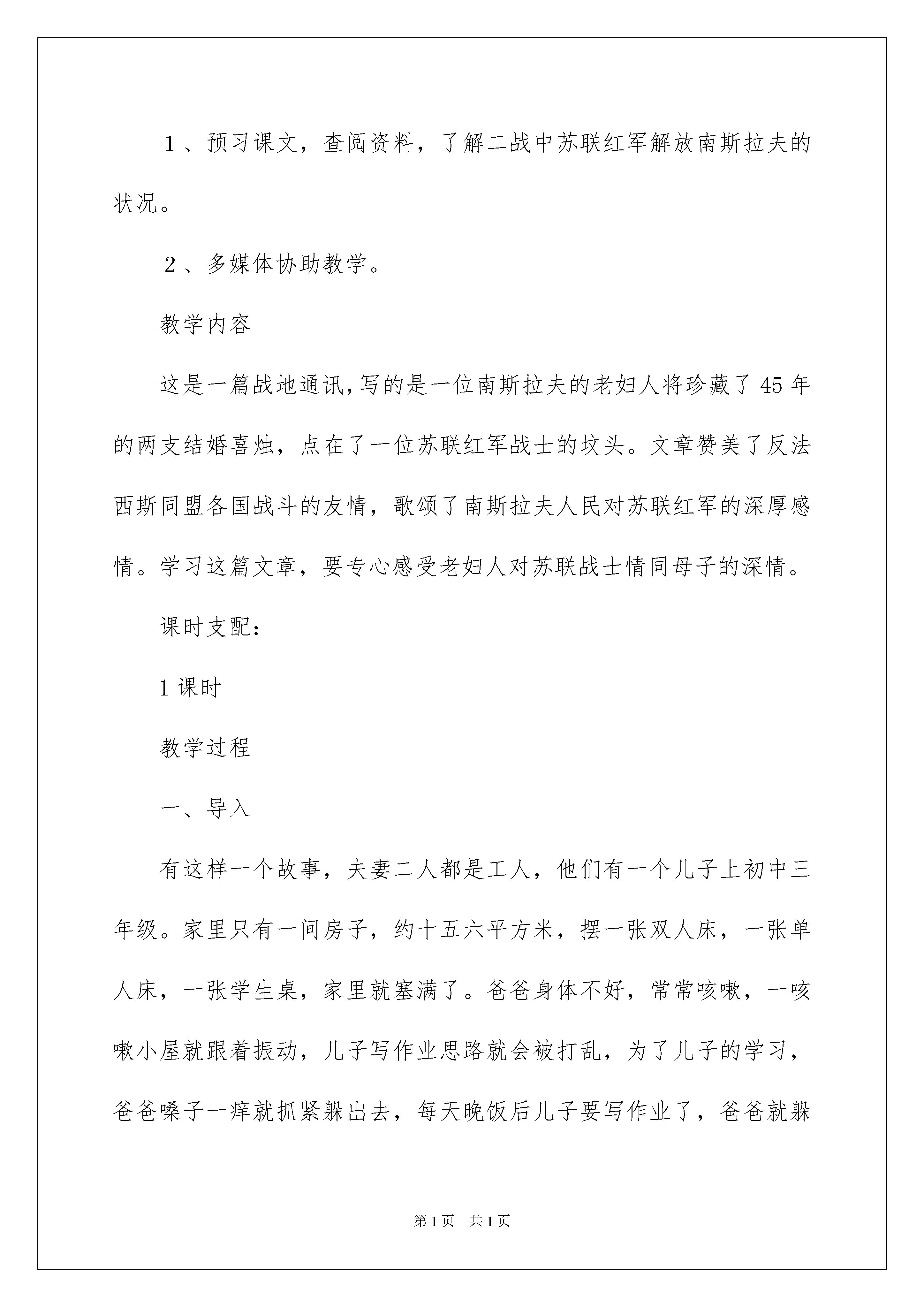 １、预习课文，查阅资料，了解二战中苏联红军解放南斯拉夫的状况。

２、多媒体协助教学。

教学内容

这是一篇战地通讯,写的是一位南斯拉夫的老妇人将珍藏了45年的两支结婚喜烛，点在了一位苏联红军战士的坟头。文章赞美了反法西斯同盟各国战斗的友情，歌颂了南斯拉夫人民对苏联红军的深厚感情。学习这篇文章，要专心感受老妇人对苏联战士情同母子的深情。

课时支配：

1课时

教学过程

一、导入

有这样一个故事，夫妻二人都是工人，他们有一个儿子上初中三年级。家里只有一间房子，约十五六平方米，摆一张双人床，一张单人床，一张学生桌，家里就塞满了。爸爸身体不好，常常咳嗽，一咳嗽小屋就跟着振动，儿子写作业思路就会被打乱，为了儿子的学习，爸爸嗓子一痒就抓紧躲出去，每天晚饭后儿子要写作业了，爸爸就躲

第1页　共1页